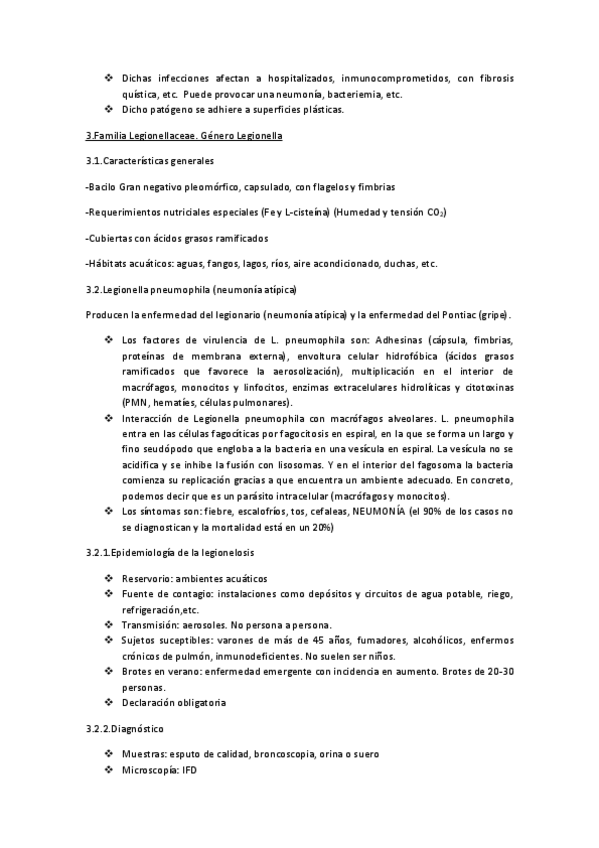 ❖ Dichas infecciones afectan a hospitalizados, inmunocomprometidos, con fibrosis quística, etc. Puede provocar una neumonía, bacteriemia, etc.
❖ Dicho patógeno se adhiere a superficies plásticas.

3.Familia Legionellaceae. Género Legionella

3.1.Características generales

-Bacilo Gran negativo pleomórfico, capsulado, con flagelos y fimbrias

-Requerimientos nutriciales especiales (Fe y L-cisteína) (Humedad y tensión $CO_2$)

-Cubiertas con ácidos grasos ramificados

-Hábitats acuáticos: aguas, fangos, lagos, ríos, aire acondicionado, duchas, etc.

3.2.Legionella pneumophila (neumonía atípica)

Producen la enfermedad del legionario (neumonía atípica) y la enfermedad del Pontiac (gripe).

❖ Los factores de virulencia de L. pneumophila son: Adhesinas (cápsula, fimbrias, proteínas de membrana externa), envoltura celular hidrofóbica (ácidos grasos ramificados que favorece la aerosolización), multiplicación en el interior de macrófagos, monocitos y linfocitos, enzimas extracelulares hidrolíticas y citotoxinas (PMN, hematíes, células pulmonares).
❖ Interacción de Legionella pneumophila con macrófagos alveolares. L. pneumophila entra en las células fagocíticas por fagocitosis en espiral, en la que se forma un largo y fino seudópodo que engloba a la bacteria en una vesícula en espiral. La vesícula no se acidifica y se inhibe la fusión con lisosomas. Y en el interior del fagosoma la bacteria comienza su replicación gracias a que encuentra un ambiente adecuado. En concreto, podemos decir que es un parásito intracelular (macrófagos y monocitos).
❖ Los síntomas son: fiebre, escalofríos, tos, cefaleas, NEUMONÍA (el 90% de los casos no se diagnostican y la mortalidad está en un 20%)

3.2.1.Epidemiología de la legionelosis

❖ Reservorio: ambientes acuáticos
❖ Fuente de contagio: instalaciones como depósitos y circuitos de agua potable, riego, refrigeración,etc.
❖ Transmisión: aerosoles. No persona a persona.
❖ Sujetos suceptibles: varones de más de 45 años, fumadores, alcohólicos, enfermos crónicos de pulmón, inmunodeficientes. No suelen ser niños.
❖ Brotes en verano: enfermedad emergente con incidencia en aumento. Brotes de 20-30 personas.
❖ Declaración obligatoria

3.2.2.Diagnóstico

❖ Muestras: esputo de calidad, broncoscopia, orina o suero
❖ Microscopía: IFD